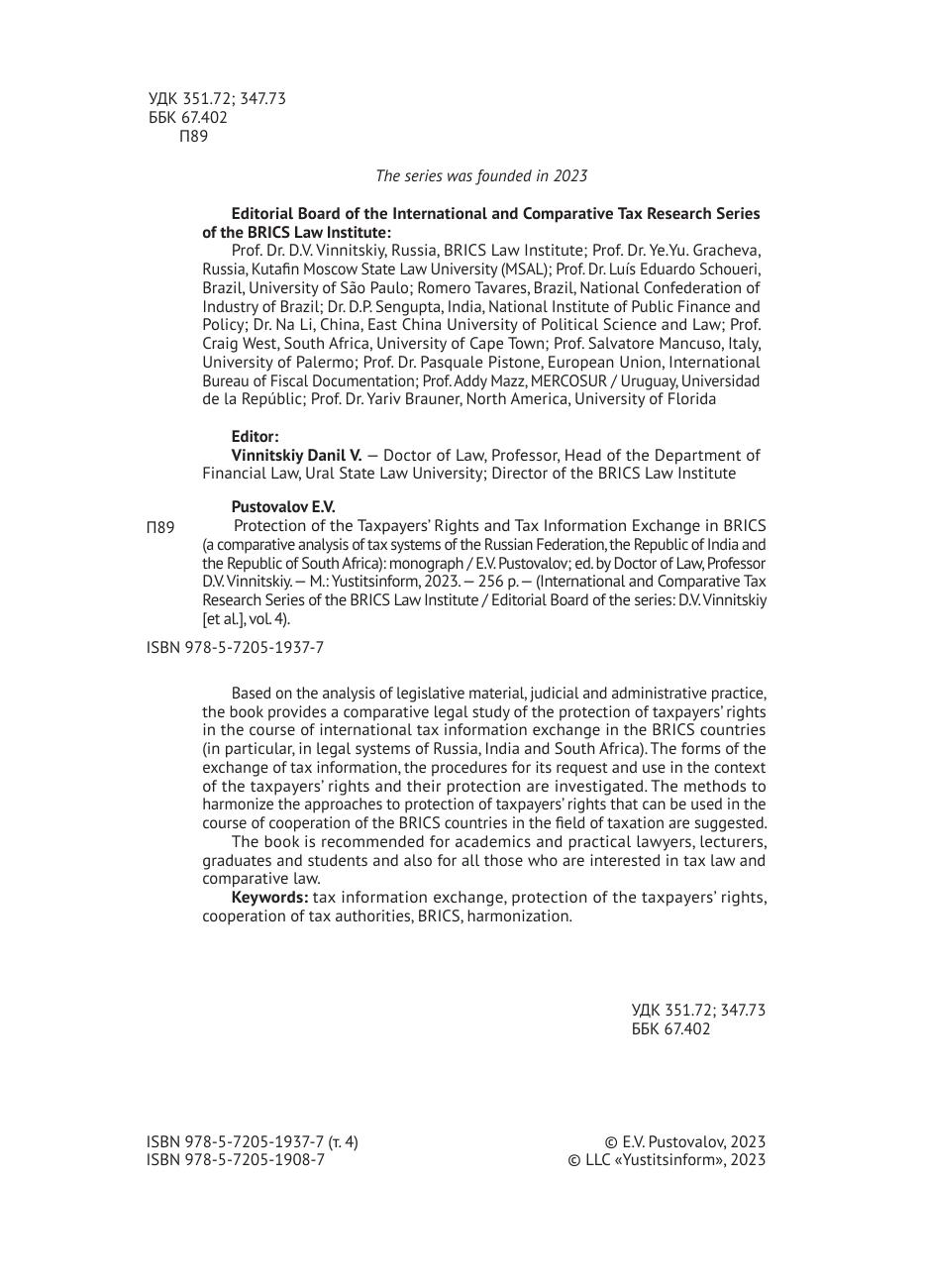 УДК 351.72; 347.73
ББК 67.402
П89

The series was founded in 2023

Editorial Board of the International and Comparative Tax Research Series of the BRICS Law Institute:
Prof. Dr. D.V. Vinnitskiy, Russia, BRICS Law Institute; Prof. Dr. Ye.Yu. Gracheva, Russia, Kutafin Moscow State Law University (MSAL); Prof. Dr. Luís Eduardo Schoueri, Brazil, University of São Paulo; Romero Tavares, Brazil, National Confederation of Industry of Brazil; Dr. D.P. Sengupta, India, National Institute of Public Finance and Policy; Dr. Na Li, China, East China University of Political Science and Law; Prof. Craig West, South Africa, University of Cape Town; Prof. Salvatore Mancuso, Italy, University of Palermo; Prof. Dr. Pasquale Pistone, European Union, International Bureau of Fiscal Documentation; Prof. Addy Mazz, MERCOSUR / Uruguay, Universidad de la Repúblic; Prof. Dr. Yariv Brauner, North America, University of Florida

Editor:
Vinnitskiy Danil V. — Doctor of Law, Professor, Head of the Department of Financial Law, Ural State Law University; Director of the BRICS Law Institute

Pustovalov E.V.
П89 Protection of the Taxpayers' Rights and Tax Information Exchange in BRICS (a comparative analysis of tax systems of the Russian Federation, the Republic of India and the Republic of South Africa): monograph / E.V. Pustovalov; ed. by Doctor of Law, Professor D.V. Vinnitskiy. — M.: Yustitsinform, 2023. — 256 p. — (International and Comparative Tax Research Series of the BRICS Law Institute / Editorial Board of the series: D.V. Vinnitskiy [et al.], vol. 4).

ISBN 978-5-7205-1937-7

Based on the analysis of legislative material, judicial and administrative practice, the book provides a comparative legal study of the protection of taxpayers' rights in the course of international tax information exchange in the BRICS countries (in particular, in legal systems of Russia, India and South Africa). The forms of the exchange of tax information, the procedures for its request and use in the context of the taxpayers' rights and their protection are investigated. The methods to harmonize the approaches to protection of taxpayers' rights that can be used in the course of cooperation of the BRICS countries in the field of taxation are suggested.
The book is recommended for academics and practical lawyers, lecturers, graduates and students and also for all those who are interested in tax law and comparative law.
Keywords: tax information exchange, protection of the taxpayers' rights, cooperation of tax authorities, BRICS, harmonization.

УДК 351.72; 347.73
ББК 67.402

ISBN 978-5-7205-1937-7 (т. 4)
ISBN 978-5-7205-1908-7

© E.V. Pustovalov, 2023
© LLC «Yustitsinform», 2023